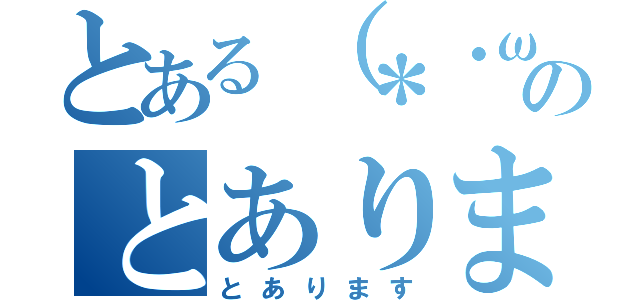 とある（*・ωの
とありま
とあります